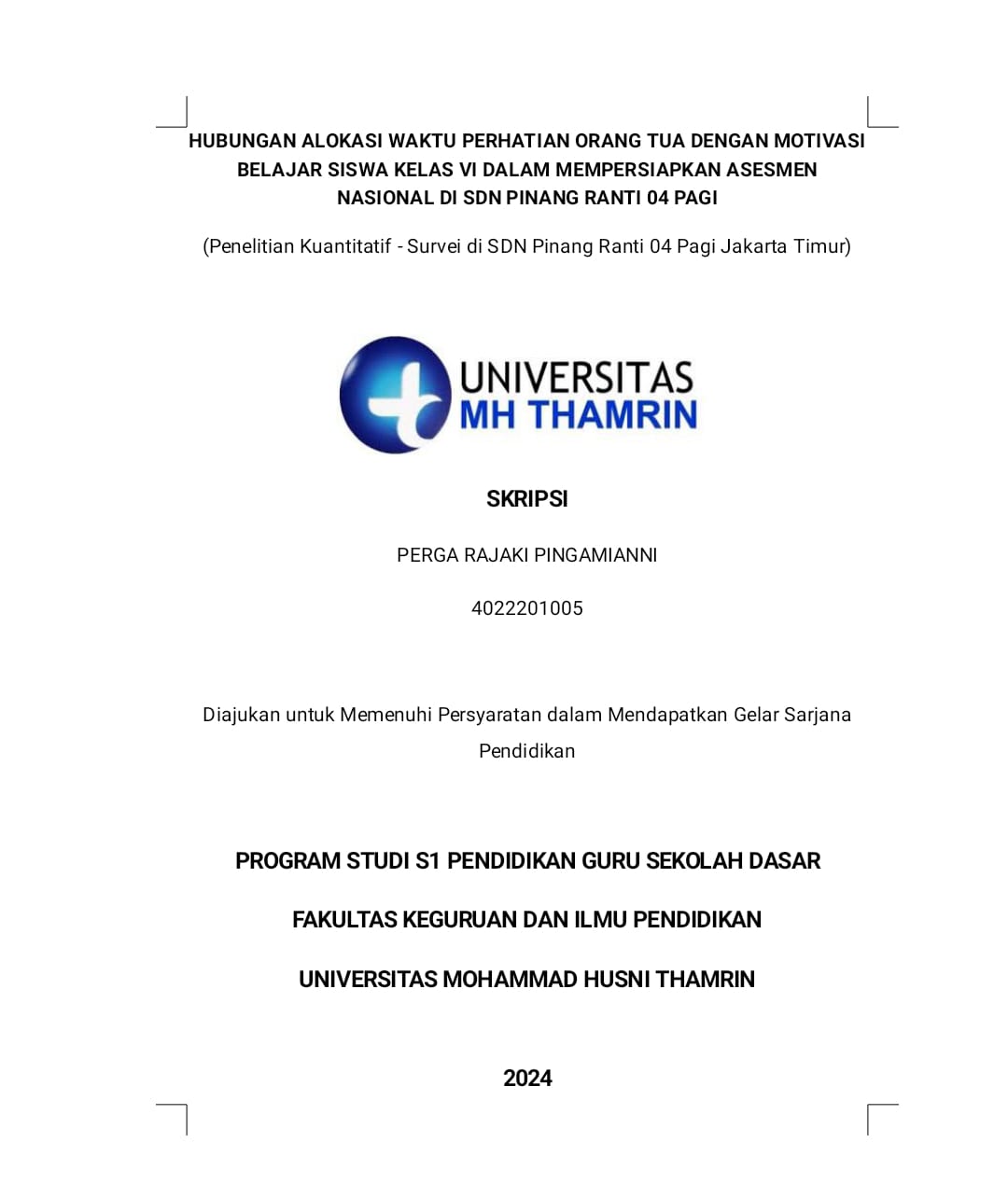 HUBUNGAN ALOKASI WAKTU PERHATIAN ORANG TUA DENGAN MOTIVASI BELAJAR SISWA KELAS VI DALAM MEMPERSIAPKAN ASESMEN NASIONAL DI SDN PINANG RANTI 04 PAGI

(Penelitian Kuantitatif - Survei di SDN Pinang Ranti 04 Pagi Jakarta Timur)

UNIVERSITAS
MH THAMRIN

SKRIPSI

PERGA RAJAKI PINGAMIANNI

4022201005

Diajukan untuk Memenuhi Persyaratan dalam Mendapatkan Gelar Sarjana Pendidikan

PROGRAM STUDI S1 PENDIDIKAN GURU SEKOLAH DASAR

FAKULTAS KEGURUAN DAN ILMU PENDIDIKAN

UNIVERSITAS MOHAMMAD HUSNI THAMRIN

2024